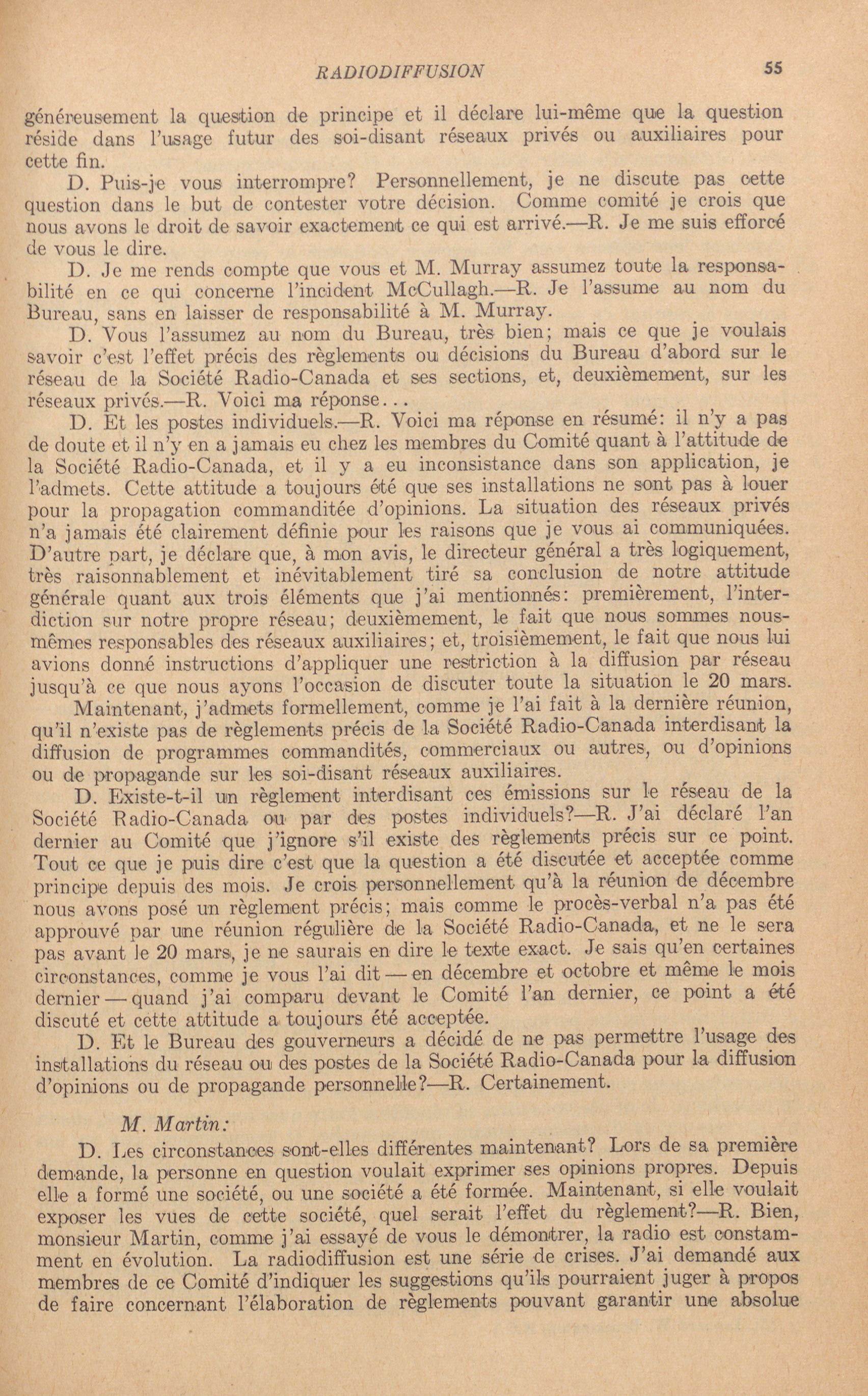 RADIODIFFUSION 55

généreusement la question de principe et il déclare lui-même que la question réside dans l'usage futur des soi-disant réseaux privés ou auxiliaires pour cette fin.

D. Puis-je vous interrompre? Personnellement, je ne discute pas cette question dans le but de contester votre décision. Comme comité je crois que nous avons le droit de savoir exactement ce qui est arrivé.—R. Je me suis efforcé de vous le dire.

D. Je me rends compte que vous et M. Murray assumez toute la responsabilité en ce qui concerne l'incident McCullagh.—R. Je l'assume au nom du Bureau, sans en laisser de responsabilité à M. Murray.

D. Vous l'assumez au nom du Bureau, très bien; mais ce que je voulais savoir c'est l'effet précis des règlements ou décisions du Bureau d'abord sur le réseau de la Société Radio-Canada et ses sections, et, deuxièmement, sur les réseaux privés.—R. Voici ma réponse...

D. Et les postes individuels.—R. Voici ma réponse en résumé: il n'y a pas de doute et il n'y en a jamais eu chez les membres du Comité quant à l'attitude de la Société Radio-Canada, et il y a eu inconsistance dans son application, je l'admets. Cette attitude a toujours été que ses installations ne sont pas à louer pour la propagation commanditée d'opinions. La situation des réseaux privés n'a jamais été clairement définie pour les raisons que je vous ai communiquées. D'autre part, je déclare que, à mon avis, le directeur général a très logiquement, très raisonnablement et inévitablement tiré sa conclusion de notre attitude générale quant aux trois éléments que j'ai mentionnés: premièrement, l'interdiction sur notre propre réseau; deuxièmement, le fait que nous sommes nous-mêmes responsables des réseaux auxiliaires; et, troisièmement, le fait que nous lui avions donné instructions d'appliquer une restriction à la diffusion par réseau jusqu'à ce que nous ayons l'occasion de discuter toute la situation le 20 mars.

Maintenant, j'admets formellement, comme je l'ai fait à la dernière réunion, qu'il n'existe pas de règlements précis de la Société Radio-Canada interdisant la diffusion de programmes commandités, commerciaux ou autres, ou d'opinions ou de propagande sur les soi-disant réseaux auxiliaires.

D. Existe-t-il un règlement interdisant ces émissions sur le réseau de la Société Radio-Canada ou par des postes individuels?—R. J'ai déclaré l'an dernier au Comité que j'ignore s'il existe des règlements précis sur ce point. Tout ce que je puis dire c'est que la question a été discutée et acceptée comme principe depuis des mois. Je crois personnellement qu'à la réunion de décembre nous avons posé un règlement précis; mais comme le procès-verbal n'a pas été approuvé par une réunion régulière de la Société Radio-Canada, et ne le sera pas avant le 20 mars, je ne saurais en dire le texte exact. Je sais qu'en certaines circonstances, comme je vous l'ai dit — en décembre et octobre et même le mois dernier — quand j'ai comparu devant le Comité l'an dernier, ce point a été discuté et cette attitude a toujours été acceptée.

D. Et le Bureau des gouverneurs a décidé de ne pas permettre l'usage des installations du réseau ou des postes de la Société Radio-Canada pour la diffusion d'opinions ou de propagande personnelle?—R. Certainement.

M. Martin:

D. Les circonstances sont-elles différentes maintenant? Lors de sa première demande, la personne en question voulait exprimer ses opinions propres. Depuis elle a formé une société, ou une société a été formée. Maintenant, si elle voulait exposer les vues de cette société, quel serait l'effet du règlement?—R. Bien, monsieur Martin, comme j'ai essayé de vous le démontrer, la radio est constamment en évolution. La radiodiffusion est une série de crises. J'ai demandé aux membres de ce Comité d'indiquer les suggestions qu'ils pourraient juger à propos de faire concernant l'élaboration de règlements pouvant garantir une absolue